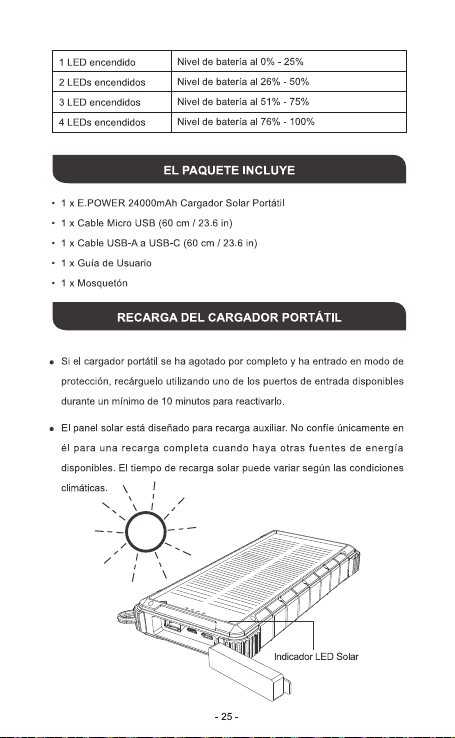 | 1 LED encendido | Nivel de batería al 0% - 25% |
|---|---|
| 2 LEDs encendidos | Nivel de batería al 26% - 50% |
| 3 LED encendidos | Nivel de batería al 51% - 75% |
| 4 LEDs encendidos | Nivel de batería al 76% - 100% |

EL PAQUETE INCLUYE

• 1 x E.POWER 24000mAh Cargador Solar Portátil
• 1 x Cable Micro USB (60 cm / 23.6 in)
• 1 x Cable USB-A a USB-C (60 cm / 23.6 in)
• 1 x Guía de Usuario
• 1 x Mosquetón

RECARGA DEL CARGADOR PORTÁTIL

• Si el cargador portátil se ha agotado por completo y ha entrado en modo de protección, recárguelo utilizando uno de los puertos de entrada disponibles durante un mínimo de 10 minutos para reactivarlo.

• El panel solar está diseñado para recarga auxiliar. No confíe únicamente en él para una recarga completa cuando haya otras fuentes de energía disponibles. El tiempo de recarga solar puede variar según las condiciones climáticas.

Indicador LED Solar

- 25 -